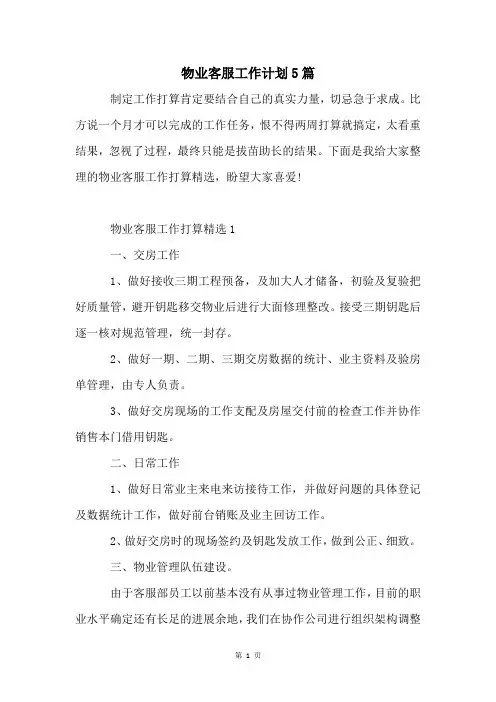 物业客服工作计划5篇

制定工作打算肯定要结合自己的真实力量，切忌急于求成。比方说一个月才可以完成的工作任务，恨不得两周打算就搞定，太看重结果，忽视了过程，最终只能是拔苗助长的结果。下面是我给大家整理的物业客服工作打算精选，盼望大家喜爱!

物业客服工作打算精选1

一、交房工作

1、做好接收三期工程预备，及加大人才储备，初验及复验把好质量管，避开钥匙移交物业后进行大面修理整改。接受三期钥匙后逐一核对规范管理，统一封存。

2、做好一期、二期、三期交房数据的统计、业主资料及验房单管理，由专人负责。

3、做好交房现场的工作支配及房屋交付前的检查工作并协作销售本门借用钥匙。

二、日常工作

1、做好日常业主来电来访接待工作，并做好问题的具体登记及数据统计工作，做好前台销账及业主回访工作。

2、做好交房时的现场签约及钥匙发放工作，做到公正、细致。

三、物业管理队伍建设。

由于客服部员工以前基本没有从事过物业管理工作，目前的职业水平确定还有长足的进展余地，我们在协作公司进行组织架构调整

第 1 页